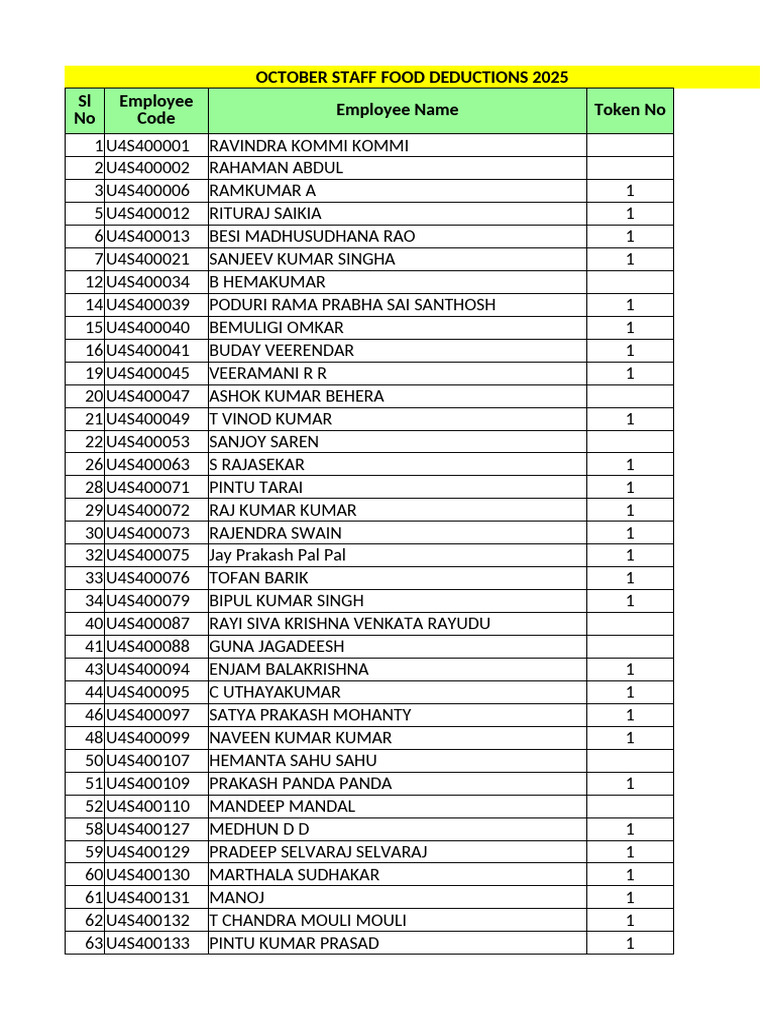 OCTOBER STAFF FOOD DEDUCTIONS 2025

| Sl No | Employee Code | Employee Name | Token No |
|---|---|---|---|
| 1 | U4S400001 | RAVINDRA KOMMI KOMMI | |
| 2 | U4S400002 | RAHAMAN ABDUL | |
| 3 | U4S400006 | RAMKUMAR A | 1 |
| 5 | U4S400012 | RITURAJ SAIKIA | 1 |
| 6 | U4S400013 | BESI MADHUSUDHANA RAO | 1 |
| 7 | U4S400021 | SANJEEV KUMAR SINGHA | 1 |
| 12 | U4S400034 | B HEMAKUMAR | |
| 14 | U4S400039 | PODURI RAMA PRABHA SAI SANTHOSH | 1 |
| 15 | U4S400040 | BEMULIGI OMKAR | 1 |
| 16 | U4S400041 | BUDAY VEERENDAR | 1 |
| 19 | U4S400045 | VEERAMANI R R | 1 |
| 20 | U4S400047 | ASHOK KUMAR BEHERA | |
| 21 | U4S400049 | T VINOD KUMAR | 1 |
| 22 | U4S400053 | SANJOY SAREN | |
| 26 | U4S400063 | S RAJASEKAR | 1 |
| 28 | U4S400071 | PINTU TARAI | 1 |
| 29 | U4S400072 | RAJ KUMAR KUMAR | 1 |
| 30 | U4S400073 | RAJENDRA SWAIN | 1 |
| 32 | U4S400075 | Jay Prakash Pal Pal | 1 |
| 33 | U4S400076 | TOFAN BARIK | 1 |
| 34 | U4S400079 | BIPUL KUMAR SINGH | 1 |
| 40 | U4S400087 | RAYI SIVA KRISHNA VENKATA RAYUDU | |
| 41 | U4S400088 | GUNA JAGADEESH | |
| 43 | U4S400094 | ENJAM BALAKRISHNA | 1 |
| 44 | U4S400095 | C UTHAYAKUMAR | 1 |
| 46 | U4S400097 | SATYA PRAKASH MOHANTY | 1 |
| 48 | U4S400099 | NAVEEN KUMAR KUMAR | 1 |
| 50 | U4S400107 | HEMANTA SAHU SAHU | |
| 51 | U4S400109 | PRAKASH PANDA PANDA | 1 |
| 52 | U4S400110 | MANDEEP MANDAL | |
| 58 | U4S400127 | MEDHUN D D | 1 |
| 59 | U4S400129 | PRADEEP SELVARAJ SELVARAJ | 1 |
| 60 | U4S400130 | MARTHALA SUDHAKAR | 1 |
| 61 | U4S400131 | MANOJ | 1 |
| 62 | U4S400132 | T CHANDRA MOULI MOULI | 1 |
| 63 | U4S400133 | PINTU KUMAR PRASAD | 1 |